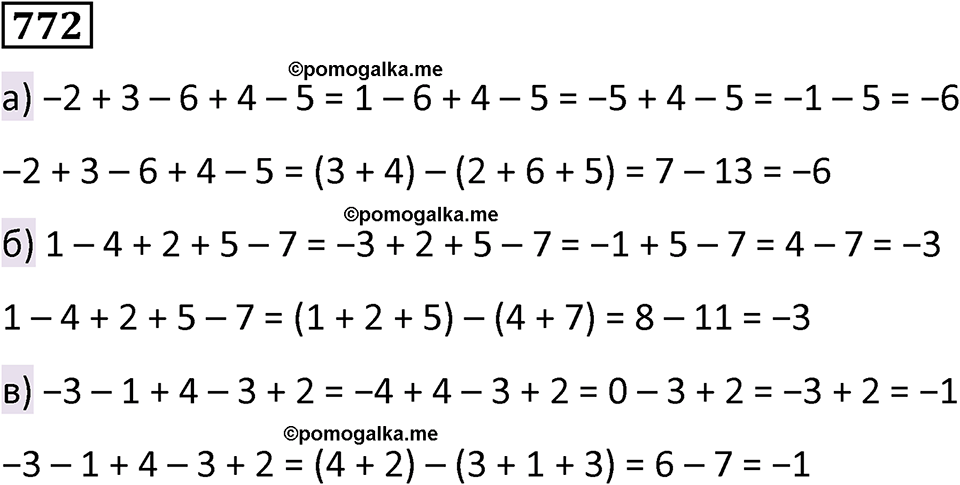 772

©pomogalka.me

а) $-2 + 3 - 6 + 4 - 5 = 1 - 6 + 4 - 5 = -5 + 4 - 5 = -1 - 5 = -6$

$-2 + 3 - 6 + 4 - 5 = (3 + 4) - (2 + 6 + 5) = 7 - 13 = -6$

©pomogalka.me

б) $1 - 4 + 2 + 5 - 7 = -3 + 2 + 5 - 7 = -1 + 5 - 7 = 4 - 7 = -3$

$1 - 4 + 2 + 5 - 7 = (1 + 2 + 5) - (4 + 7) = 8 - 11 = -3$

в) $-3 - 1 + 4 - 3 + 2 = -4 + 4 - 3 + 2 = 0 - 3 + 2 = -3 + 2 = -1$

©pomogalka.me

$-3 - 1 + 4 - 3 + 2 = (4 + 2) - (3 + 1 + 3) = 6 - 7 = -1$